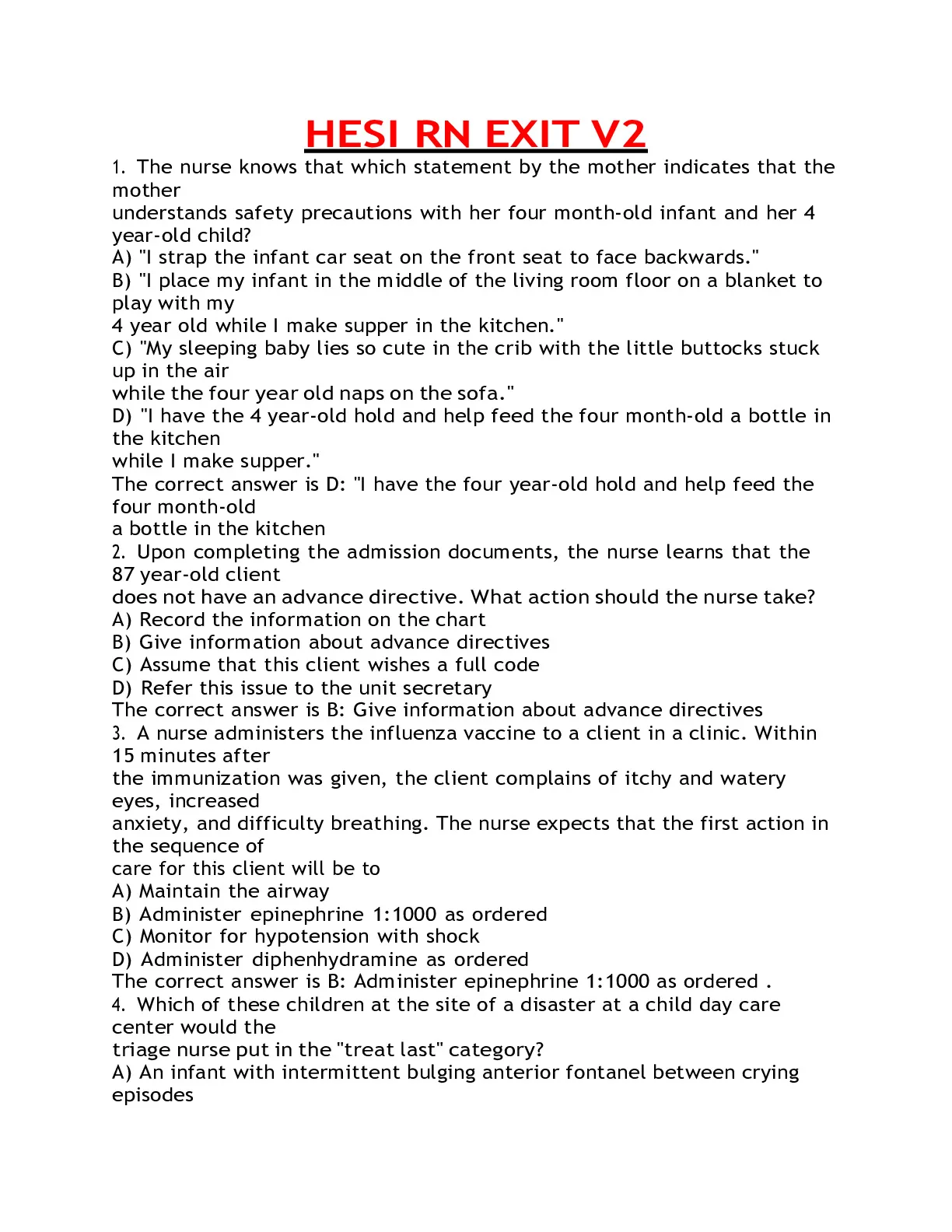 HESI RN EXIT V2

1. The nurse knows that which statement by the mother indicates that the mother
understands safety precautions with her four month-old infant and her 4 year-old child?
A) "I strap the infant car seat on the front seat to face backwards."
B) "I place my infant in the middle of the living room floor on a blanket to play with my
4 year old while I make supper in the kitchen."
C) "My sleeping baby lies so cute in the crib with the little buttocks stuck up in the air
while the four year old naps on the sofa."
D) "I have the 4 year-old hold and help feed the four month-old a bottle in the kitchen
while I make supper."
The correct answer is D: "I have the four year-old hold and help feed the four month-old
a bottle in the kitchen
2. Upon completing the admission documents, the nurse learns that the 87 year-old client
does not have an advance directive. What action should the nurse take?
A) Record the information on the chart
B) Give information about advance directives
C) Assume that this client wishes a full code
D) Refer this issue to the unit secretary
The correct answer is B: Give information about advance directives
3. A nurse administers the influenza vaccine to a client in a clinic. Within 15 minutes after
the immunization was given, the client complains of itchy and watery eyes, increased
anxiety, and difficulty breathing. The nurse expects that the first action in the sequence of
care for this client will be to
A) Maintain the airway
B) Administer epinephrine 1:1000 as ordered
C) Monitor for hypotension with shock
D) Administer diphenhydramine as ordered
The correct answer is B: Administer epinephrine 1:1000 as ordered .
4. Which of these children at the site of a disaster at a child day care center would the
triage nurse put in the "treat last" category?
A) An infant with intermittent bulging anterior fontanel between crying episodes